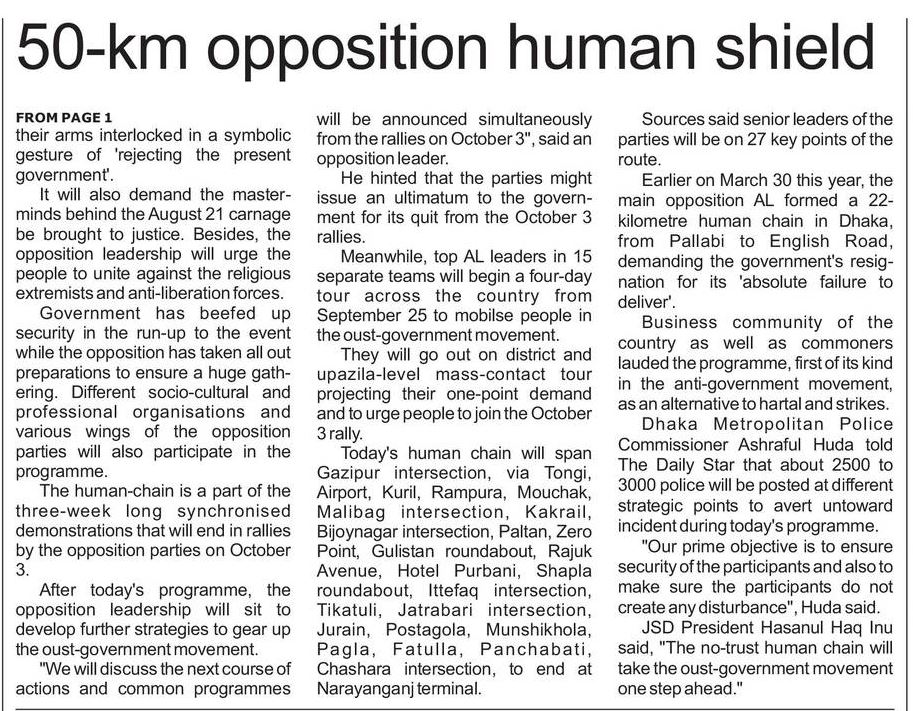 50-km opposition human shield

FROM PAGE 1

their arms interlocked in a symbolic gesture of 'rejecting the present government'.

It will also demand the masterminds behind the August 21 carnage be brought to justice. Besides, the opposition leadership will urge the people to unite against the religious extremists and anti-liberation forces.

Government has beefed up security in the run-up to the event while the opposition has taken all out preparations to ensure a huge gathering. Different socio-cultural and professional organisations and various wings of the opposition parties will also participate in the programme.

The human-chain is a part of the three-week long synchronised demonstrations that will end in rallies by the opposition parties on October 3.

After today's programme, the opposition leadership will sit to develop further strategies to gear up the oust-government movement.

"We will discuss the next course of actions and common programmes will be announced simultaneously from the rallies on October 3", said an opposition leader.

He hinted that the parties might issue an ultimatum to the government for its quit from the October 3 rallies.

Meanwhile, top AL leaders in 15 separate teams will begin a four-day tour across the country from September 25 to mobilse people in the oust-government movement.

They will go out on district and upazila-level mass-contact tour projecting their one-point demand and to urge people to join the October 3 rally.

Today's human chain will span Gazipur intersection, via Tongi, Airport, Kuril, Rampura, Mouchak, Malibag intersection, Kakrail, Bijoynagar intersection, Paltan, Zero Point, Gulistan roundabout, Rajuk Avenue, Hotel Purbani, Shapla roundabout, Ittefaq intersection, Tikatuli, Jatrabari intersection, Jurain, Postagola, Munshikhola, Pagla, Fatulla, Panchabati, Chashara intersection, to end at Narayanganj terminal.

Sources said senior leaders of the parties will be on 27 key points of the route.

Earlier on March 30 this year, the main opposition AL formed a 22-kilometre human chain in Dhaka, from Pallabi to English Road, demanding the government's resignation for its 'absolute failure to deliver'.

Business community of the country as well as commoners lauded the programme, first of its kind in the anti-government movement, as an alternative to hartal and strikes.

Dhaka Metropolitan Police Commissioner Ashraful Huda told The Daily Star that about 2500 to 3000 police will be posted at different strategic points to avert untoward incident during today's programme.

"Our prime objective is to ensure security of the participants and also to make sure the participants do not create any disturbance", Huda said.

JSD President Hasanul Haq Inu said, "The no-trust human chain will take the oust-government movement one step ahead."